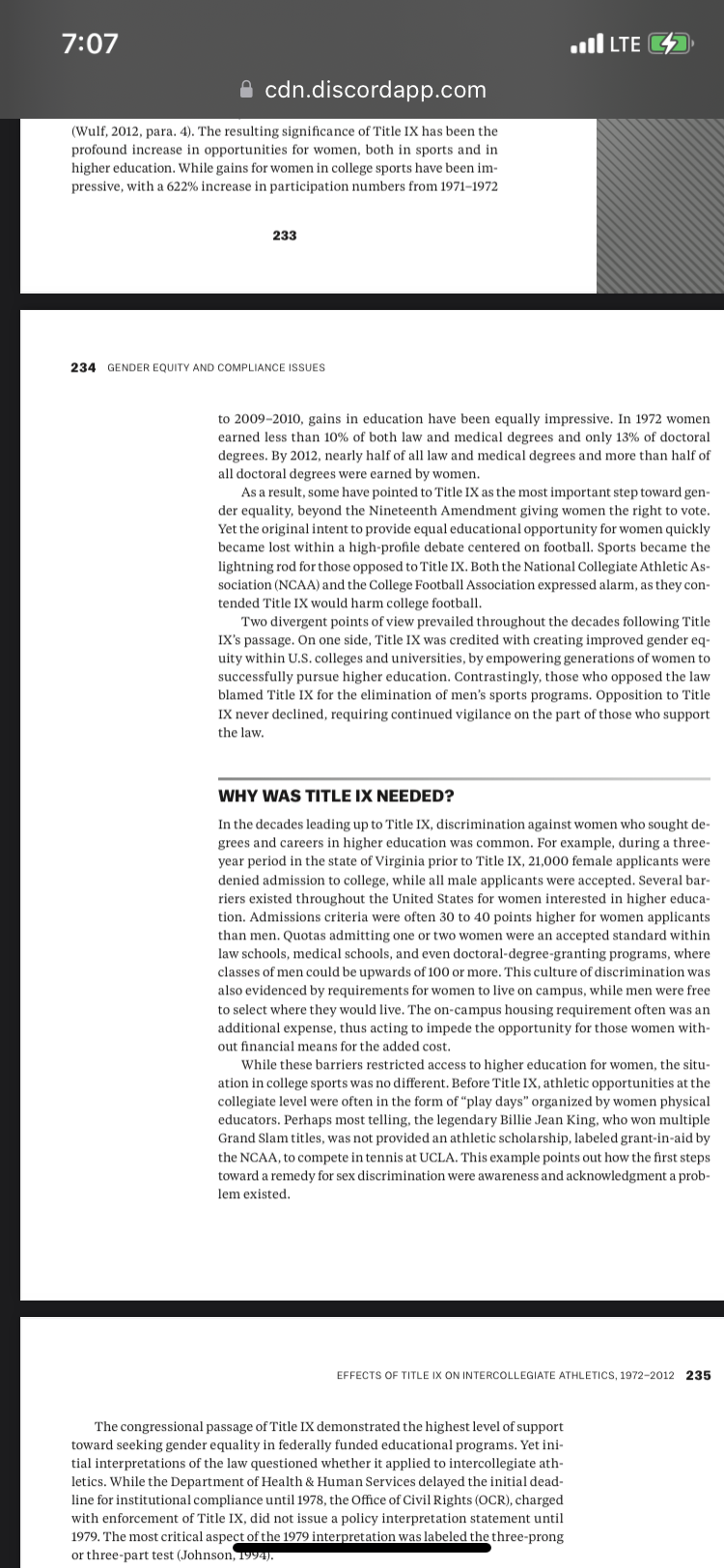 7:07

LTE

cdn.discordapp.com

(Wulf, 2012, para. 4). The resulting significance of Title IX has been the profound increase in opportunities for women, both in sports and in higher education. While gains for women in college sports have been impressive, with a 622% increase in participation numbers from 1971–1972

233

234 GENDER EQUITY AND COMPLIANCE ISSUES

to 2009–2010, gains in education have been equally impressive. In 1972 women earned less than 10% of both law and medical degrees and only 13% of doctoral degrees. By 2012, nearly half of all law and medical degrees and more than half of all doctoral degrees were earned by women.

As a result, some have pointed to Title IX as the most important step toward gender equality, beyond the Nineteenth Amendment giving women the right to vote. Yet the original intent to provide equal educational opportunity for women quickly became lost within a high-profile debate centered on football. Sports became the lightning rod for those opposed to Title IX. Both the National Collegiate Athletic Association (NCAA) and the College Football Association expressed alarm, as they contended Title IX would harm college football.

Two divergent points of view prevailed throughout the decades following Title IX's passage. On one side, Title IX was credited with creating improved gender equity within U.S. colleges and universities, by empowering generations of women to successfully pursue higher education. Contrastingly, those who opposed the law blamed Title IX for the elimination of men's sports programs. Opposition to Title IX never declined, requiring continued vigilance on the part of those who support the law.

WHY WAS TITLE IX NEEDED?

In the decades leading up to Title IX, discrimination against women who sought degrees and careers in higher education was common. For example, during a three-year period in the state of Virginia prior to Title IX, 21,000 female applicants were denied admission to college, while all male applicants were accepted. Several barriers existed throughout the United States for women interested in higher education. Admissions criteria were often 30 to 40 points higher for women applicants than men. Quotas admitting one or two women were an accepted standard within law schools, medical schools, and even doctoral-degree-granting programs, where classes of men could be upwards of 100 or more. This culture of discrimination was also evidenced by requirements for women to live on campus, while men were free to select where they would live. The on-campus housing requirement often was an additional expense, thus acting to impede the opportunity for those women without financial means for the added cost.

While these barriers restricted access to higher education for women, the situation in college sports was no different. Before Title IX, athletic opportunities at the collegiate level were often in the form of "play days" organized by women physical educators. Perhaps most telling, the legendary Billie Jean King, who won multiple Grand Slam titles, was not provided an athletic scholarship, labeled grant-in-aid by the NCAA, to compete in tennis at UCLA. This example points out how the first steps toward a remedy for sex discrimination were awareness and acknowledgment a problem existed.

EFFECTS OF TITLE IX ON INTERCOLLEGIATE ATHLETICS, 1972–2012 235

The congressional passage of Title IX demonstrated the highest level of support toward seeking gender equality in federally funded educational programs. Yet initial interpretations of the law questioned whether it applied to intercollegiate athletics. While the Department of Health & Human Services delayed the initial deadline for institutional compliance until 1978, the Office of Civil Rights (OCR), charged with enforcement of Title IX, did not issue a policy interpretation statement until 1979. The most critical aspect of the 1979 interpretation was labeled the three-prong or three-part test (Johnson, 1994).